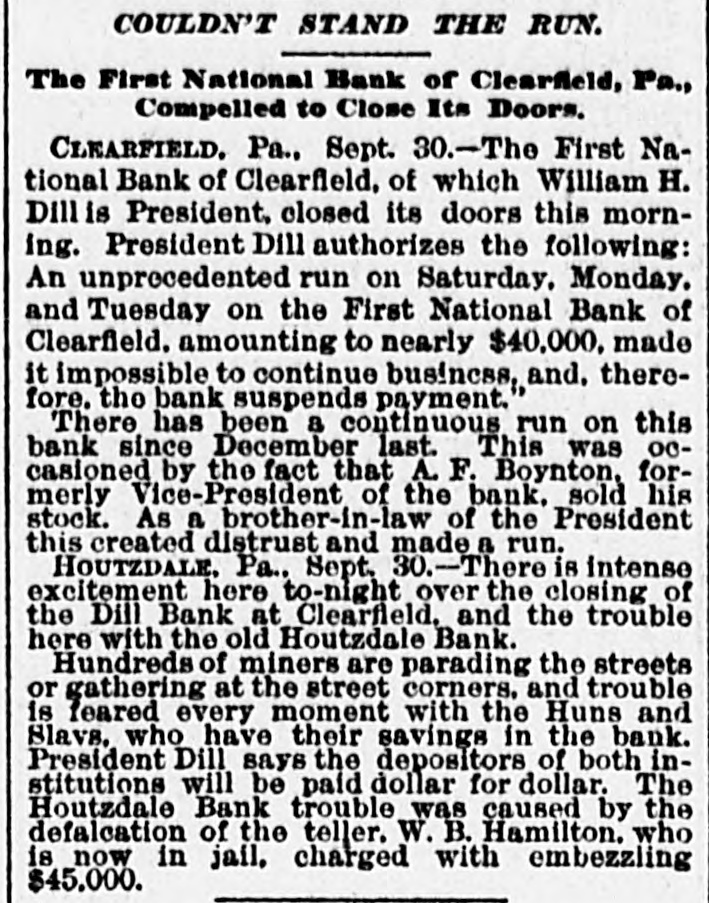 COULDN'T STAND THE RUN.

The First National Bank of Clearfield, Pa., Compelled to Close Its Doors.

CLEARFIELD, Pa., Sept. 30.—The First National Bank of Clearfield, of which William H. Dill is President, closed its doors this morning. President Dill authorizes the following: An unprecedented run on Saturday, Monday, and Tuesday on the First National Bank of Clearfield, amounting to nearly $40,000, made it impossible to continue business, and, therefore, the bank suspends payment."

There has been a continuous run on this bank since December last. This was occasioned by the fact that A. F. Boynton, formerly Vice-President of the bank, sold his stock. As a brother-in-law of the President this created distrust and made a run.

HOUTZDALE, Pa., Sept. 30.—There is intense excitement here to-night over the closing of the Dill Bank at Clearfield, and the trouble here with the old Houtzdale Bank.

Hundreds of miners are parading the streets or gathering at the street corners, and trouble is feared every moment with the Huns and Slavs, who have their savings in the bank. President Dill says the depositors of both institutions will be paid dollar for dollar. The Houtzdale Bank trouble was caused by the defalcation of the teller, W. B. Hamilton, who is now in jail, charged with embezzling $45,000.